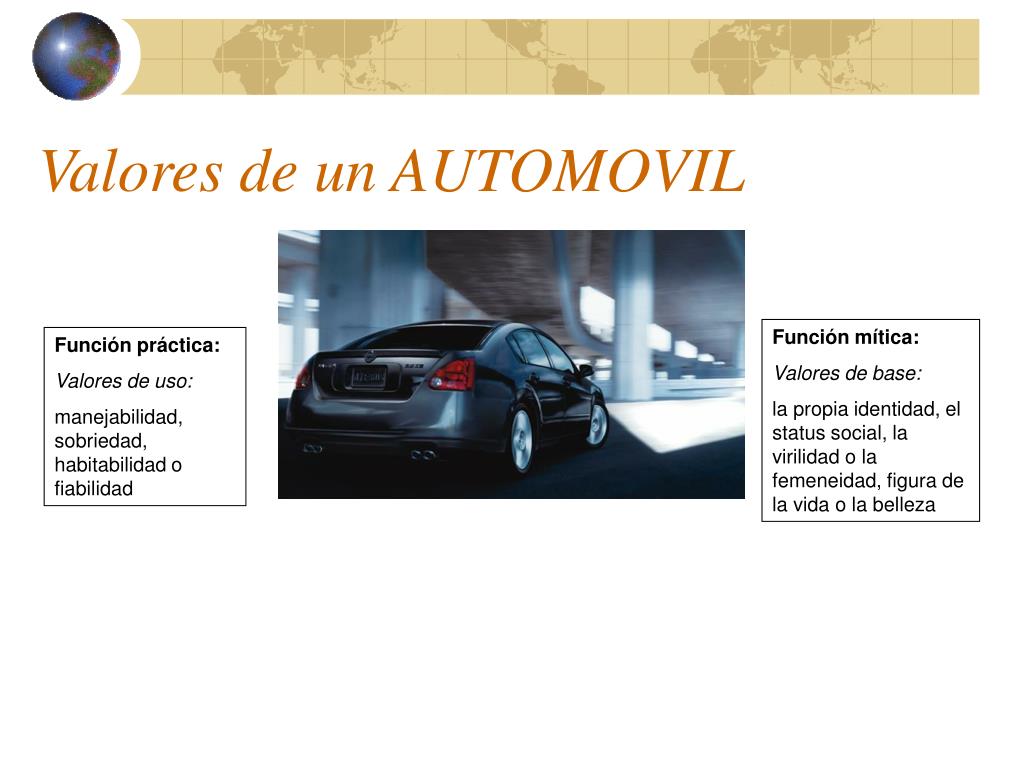 Valores de un AUTOMOVIL

Función práctica:

Valores de uso:

manejabilidad, sobriedad, habitabilidad o fiabilidad

Función mítica:

Valores de base:

la propia identidad, el status social, la virilidad o la femeneidad, figura de la vida o la belleza